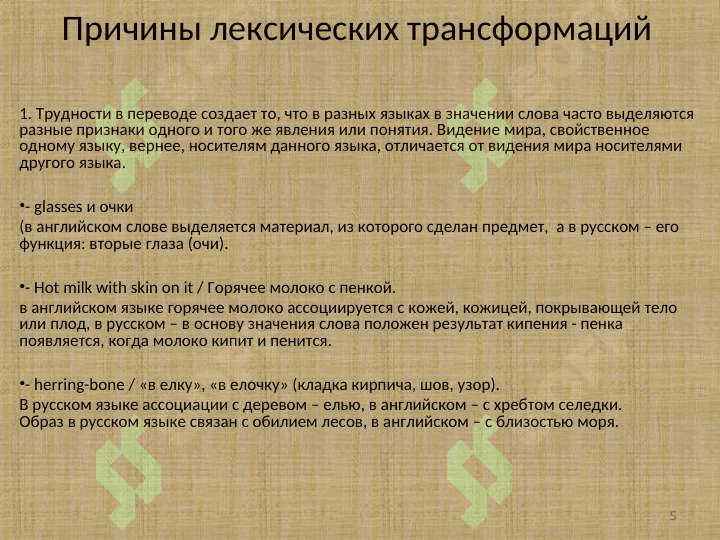 Причины лексических трансформаций

1. Трудности в переводе создает то, что в разных языках в значении слова часто выделяются разные признаки одного и того же явления или понятия. Видение мира, свойственное одному языку, вернее, носителям данного языка, отличается от видения мира носителями другого языка.

•- glasses и очки
(в английском слове выделяется материал, из которого сделан предмет, а в русском – его функция: вторые глаза (очи).

•- Hot milk with skin on it / Горячее молоко с пенкой.
в английском языке горячее молоко ассоциируется с кожей, кожицей, покрывающей тело или плод, в русском – в основу значения слова положен результат кипения - пенка появляется, когда молоко кипит и пенится.

•- herring-bone / «в елку», «в елочку» (кладка кирпича, шов, узор).
В русском языке ассоциации с деревом – елью, в английском – с хребтом селедки. Образ в русском языке связан с обилием лесов, в английском – с близостью моря.

5